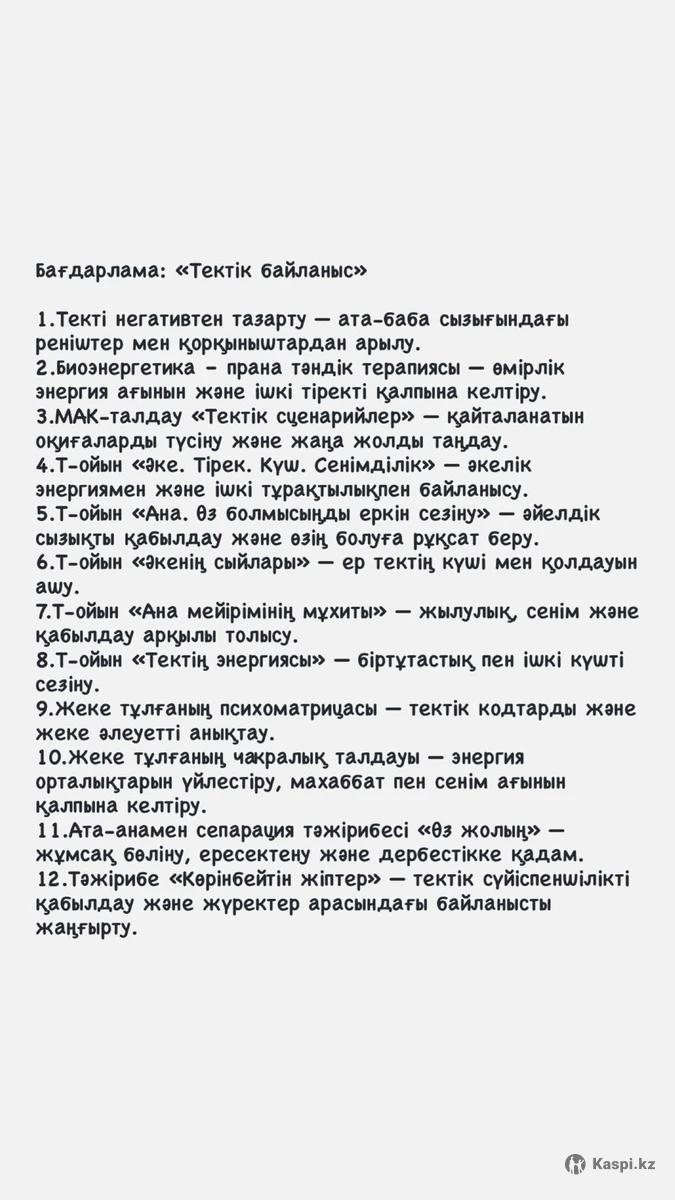 Бағдарлама: «Тектік байланыс»

1.Текті негативтен тазарту — ата-баба сызығындағы реніштер мен қорқыныштардан арылу.
2.Биоэнергетика - прана тәндік терапиясы — өмірлік энергия ағынын және ішкі тіректі қалпына келтіру.
3.МАК-талдау «Тектік сценарийлер» — қайталанатын оқиғаларды түсіну және жаңа жолды таңдау.
4.Т-ойын «Әке. Тірек. Күш. Сенімділік» — әкелік энергиямен және ішкі тұрақтылықпен байланысу.
5.Т-ойын «Ана. Өз болмысыңды еркін сезіну» — әйелдік сызықты қабылдау және өзің болуға рұқсат беру.
6.Т-ойын «Әкенің сыйлары» — ер тектің күші мен қолдауын ашу.
7.Т-ойын «Ана мейірімінің мұхиты» — жылулық, сенім және қабылдау арқылы толысу.
8.Т-ойын «Тектің энергиясы» — біртұтастық пен ішкі күшті сезіну.
9.Жеке тұлғаның психоматрицасы — тектік кодтарды және жеке әлеуетті анықтау.
10.Жеке тұлғаның чакралық талдауы — энергия орталықтарын үйлестіру, махаббат пен сенім ағынын қалпына келтіру.
11.Ата-анамен сепарация тәжірибесі «Өз жолың» — жұмсақ бөліну, ересектену және дербестікке қадам.
12.Тәжірибе «Көрінбейтін жіптер» — тектік сүйіспеншілікті қабылдау және жүректер арасындағы байланысты жаңғырту.

Kaspi.kz